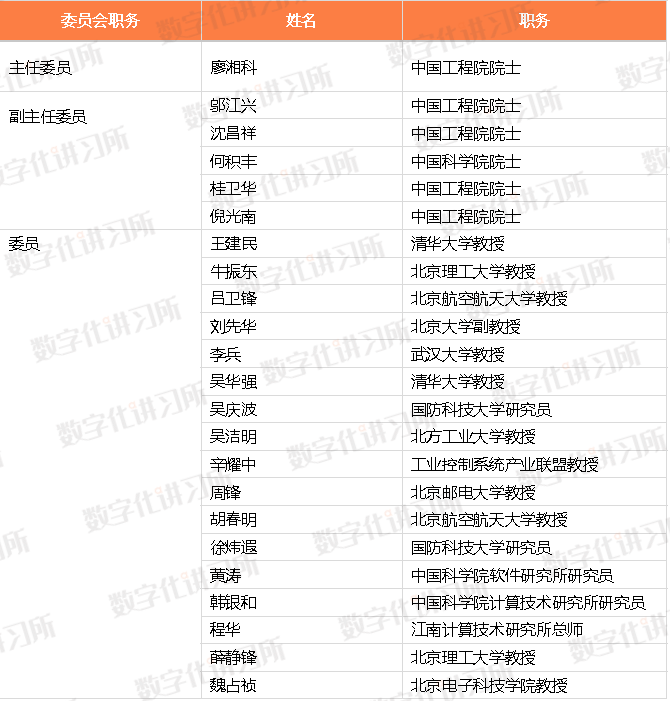 | 委员会职务 | 姓名 | 职务 |
|---|---|---|
| 主任委员 | 廖湘科 | 中国工程院院士 |
| 副主任委员 | 邬江兴 | 中国工程院院士 |
| | 沈昌祥 | 中国工程院院士 |
| | 何积丰 | 中国科学院院士 |
| | 桂卫华 | 中国工程院院士 |
| | 倪光南 | 中国工程院院士 |
| 委员 | 王建民 | 清华大学教授 |
| | 牛振东 | 北京理工大学教授 |
| | 吕卫锋 | 北京航空航天大学教授 |
| | 刘先华 | 北京大学副教授 |
| | 李兵 | 武汉大学教授 |
| | 吴华强 | 清华大学教授 |
| | 吴庆波 | 国防科技大学研究员 |
| | 吴洁明 | 北方工业大学教授 |
| | 辛耀中 | 工业控制系统产业联盟教授 |
| | 周锋 | 北京邮电大学教授 |
| | 胡春明 | 北京航空航天大学教授 |
| | 徐炜遐 | 国防科技大学研究员 |
| | 黄涛 | 中国科学院软件研究所研究员 |
| | 韩银和 | 中国科学院计算技术研究所研究员 |
| | 程华 | 江南计算技术研究所总师 |
| | 薛静锋 | 北京理工大学教授 |
| | 魏占祯 | 北京电子科技学院教授 |

数字化讲习所